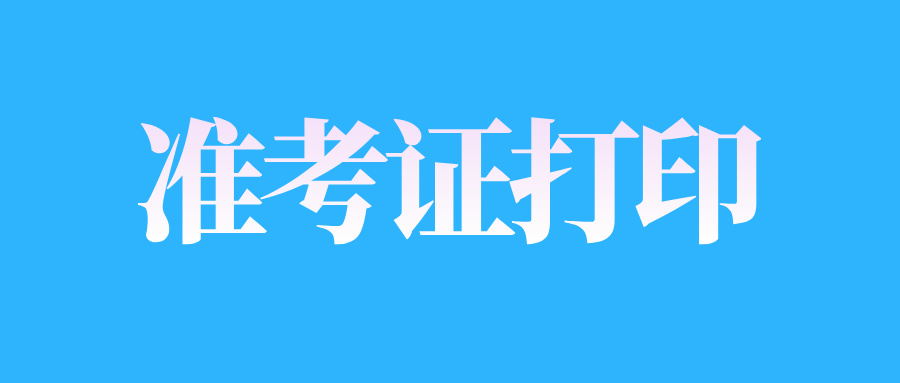 准考证打印